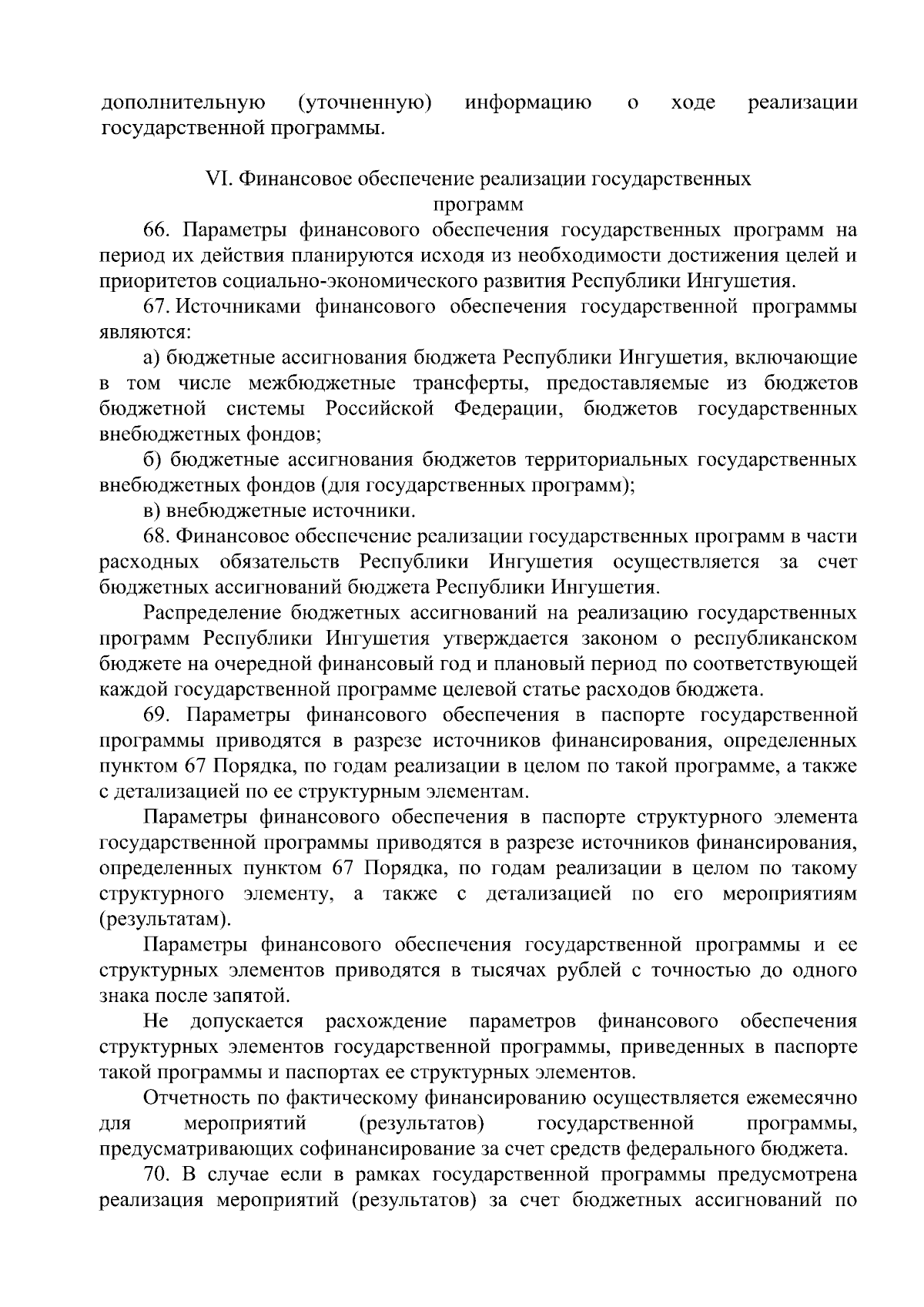 дополнительную (уточненную) информацию о ходе реализации государственной программы.

VI. Финансовое обеспечение реализации государственных программ

66. Параметры финансового обеспечения государственных программ на период их действия планируются исходя из необходимости достижения целей и приоритетов социально-экономического развития Республики Ингушетия.

67. Источниками финансового обеспечения государственной программы являются:

а) бюджетные ассигнования бюджета Республики Ингушетия, включающие в том числе межбюджетные трансферты, предоставляемые из бюджетов бюджетной системы Российской Федерации, бюджетов государственных внебюджетных фондов;

б) бюджетные ассигнования бюджетов территориальных государственных внебюджетных фондов (для государственных программ);

в) внебюджетные источники.

68. Финансовое обеспечение реализации государственных программ в части расходных обязательств Республики Ингушетия осуществляется за счет бюджетных ассигнований бюджета Республики Ингушетия.

Распределение бюджетных ассигнований на реализацию государственных программ Республики Ингушетия утверждается законом о республиканском бюджете на очередной финансовый год и плановый период по соответствующей каждой государственной программе целевой статье расходов бюджета.

69. Параметры финансового обеспечения в паспорте государственной программы приводятся в разрезе источников финансирования, определенных пунктом 67 Порядка, по годам реализации в целом по такой программе, а также с детализацией по ее структурным элементам.

Параметры финансового обеспечения в паспорте структурного элемента государственной программы приводятся в разрезе источников финансирования, определенных пунктом 67 Порядка, по годам реализации в целом по такому структурного элементу, а также с детализацией по его мероприятиям (результатам).

Параметры финансового обеспечения государственной программы и ее структурных элементов приводятся в тысячах рублей с точностью до одного знака после запятой.

Не допускается расхождение параметров финансового обеспечения структурных элементов государственной программы, приведенных в паспорте такой программы и паспортах ее структурных элементов.

Отчетность по фактическому финансированию осуществляется ежемесячно для мероприятий (результатов) государственной программы, предусматривающих софинансирование за счет средств федерального бюджета.

70. В случае если в рамках государственной программы предусмотрена реализация мероприятий (результатов) за счет бюджетных ассигнований по